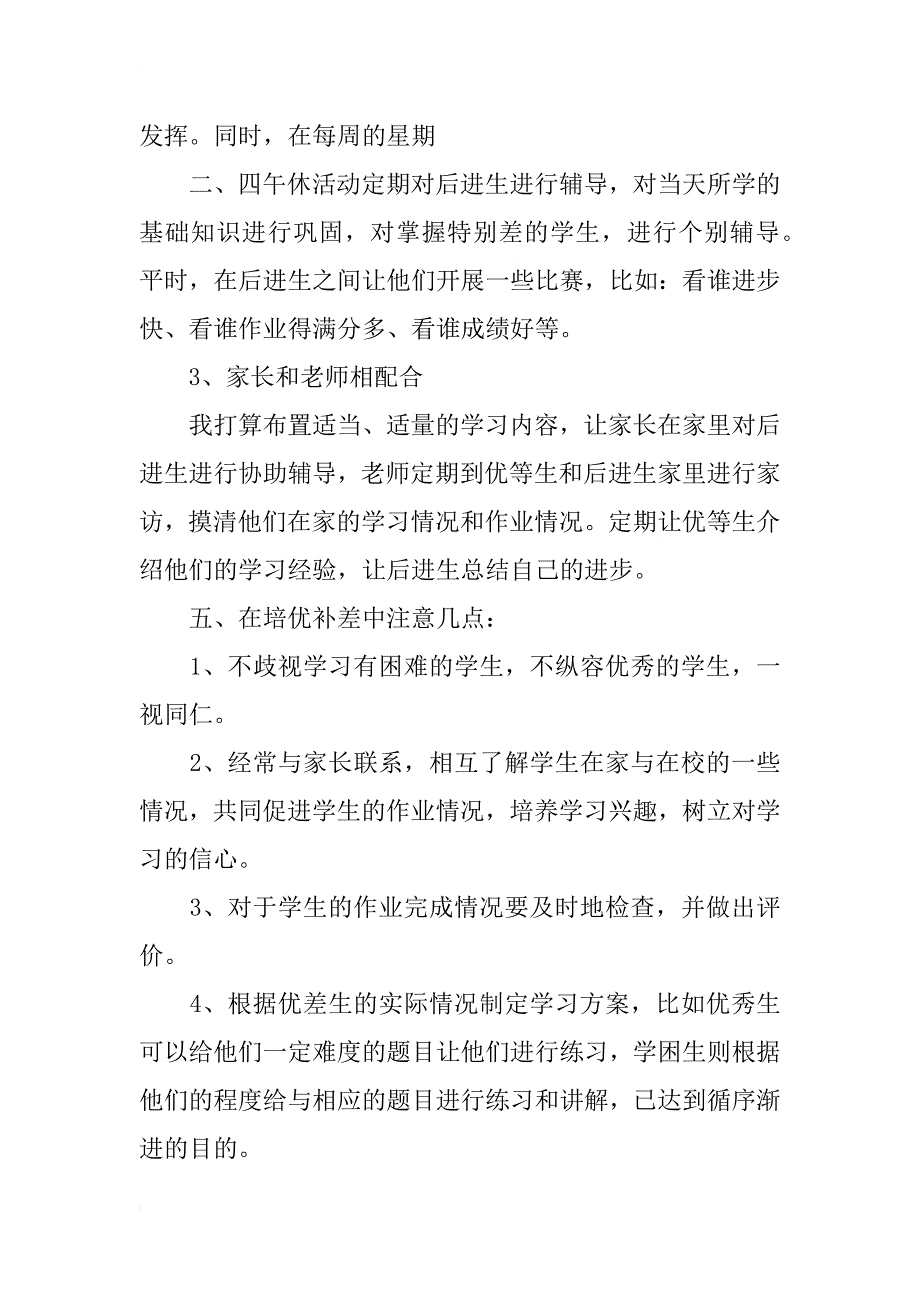 发挥。同时，在每周的星期

二、四午休活动定期对后进生进行辅导，对当天所学的基础知识进行巩固，对掌握特别差的学生，进行个别辅导。平时，在后进生之间让他们开展一些比赛，比如：看谁进步快、看谁作业得满分多、看谁成绩好等。

3、家长和老师相配合

我打算布置适当、适量的学习内容，让家长在家里对后进生进行协助辅导，老师定期到优等生和后进生家里进行家访，摸清他们在家的学习情况和作业情况。定期让优等生介绍他们的学习经验，让后进生总结自己的进步。

五、在培优补差中注意几点：

1、不歧视学习有困难的学生，不纵容优秀的学生，一视同仁。

2、经常与家长联系，相互了解学生在家与在校的一些情况，共同促进学生的作业情况，培养学习兴趣，树立对学习的信心。

3、对于学生的作业完成情况要及时地检查，并做出评价。

4、根据优差生的实际情况制定学习方案，比如优秀生可以给他们一定难度的题目让他们进行练习，学困生则根据他们的程度给与相应的题目进行练习和讲解，已达到循序渐进的目的。